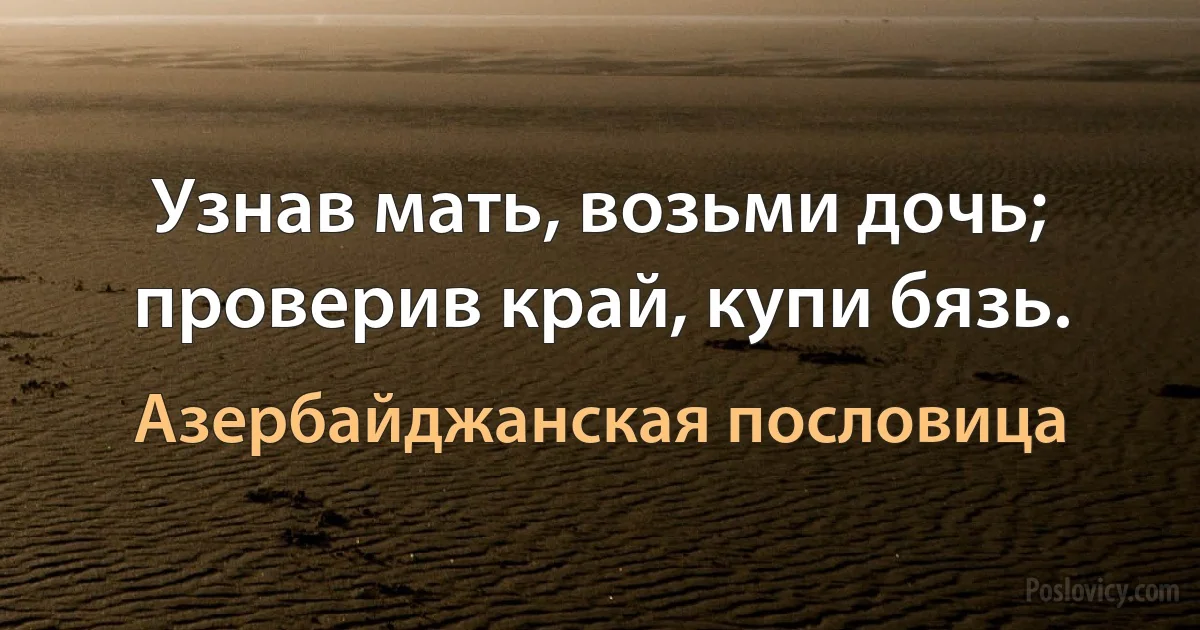 Узнав мать, возьми дочь; проверив край, купи бязь.

Азербайджанская пословица

Poslovicy.com